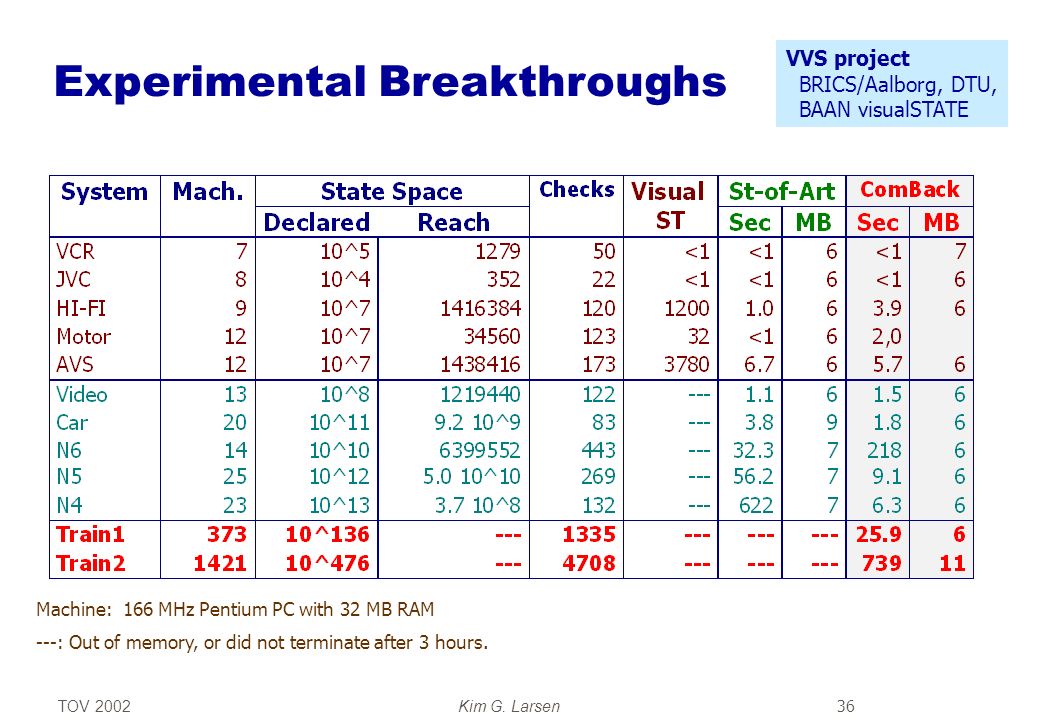 Experimental Breakthroughs

VVS project
BRICS/Aalborg, DTU, BAAN visualSTATE

| System | Mach. | State Space Declared | State Space Reach | Checks | Visual ST | St-of-Art Sec | St-of-Art MB | ComBack Sec | ComBack MB |
|---|---|---|---|---|---|---|---|---|---|
| VCR | 7 | 10^5 | 1279 | 50 | <1 | <1 | 6 | <1 | 7 |
| JVC | 8 | 10^4 | 352 | 22 | <1 | <1 | 6 | <1 | 6 |
| HI-FI | 9 | 10^7 | 1416384 | 120 | 1200 | 1.0 | 6 | 3.9 | 6 |
| Motor | 12 | 10^7 | 34560 | 123 | 32 | <1 | 6 | 2,0 | |
| AVS | 12 | 10^7 | 1438416 | 173 | 3780 | 6.7 | 6 | 5.7 | 6 |
| Video | 13 | 10^8 | 1219440 | 122 | --- | 1.1 | 6 | 1.5 | 6 |
| Car | 20 | 10^11 | 9.2 10^9 | 83 | --- | 3.8 | 9 | 1.8 | 6 |
| N6 | 14 | 10^10 | 6399552 | 443 | --- | 32.3 | 7 | 218 | 6 |
| N5 | 25 | 10^12 | 5.0 10^10 | 269 | --- | 56.2 | 7 | 9.1 | 6 |
| N4 | 23 | 10^13 | 3.7 10^8 | 132 | --- | 622 | 7 | 6.3 | 6 |
| Train1 | 373 | 10^136 | --- | 1335 | --- | --- | --- | 25.9 | 6 |
| Train2 | 1421 | 10^476 | --- | 4708 | --- | --- | --- | 739 | 11 |

Machine: 166 MHz Pentium PC with 32 MB RAM

---: Out of memory, or did not terminate after 3 hours.

TOV 2002 Kim G. Larsen 36